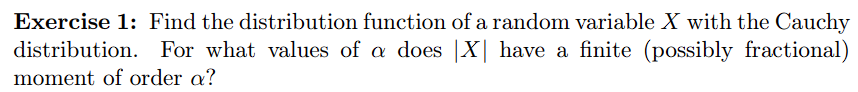 **Exercise 1:** Find the distribution function of a random variable $X$ with the Cauchy distribution. For what values of $\alpha$ does $|X|$ have a finite (possibly fractional) moment of order $\alpha$?